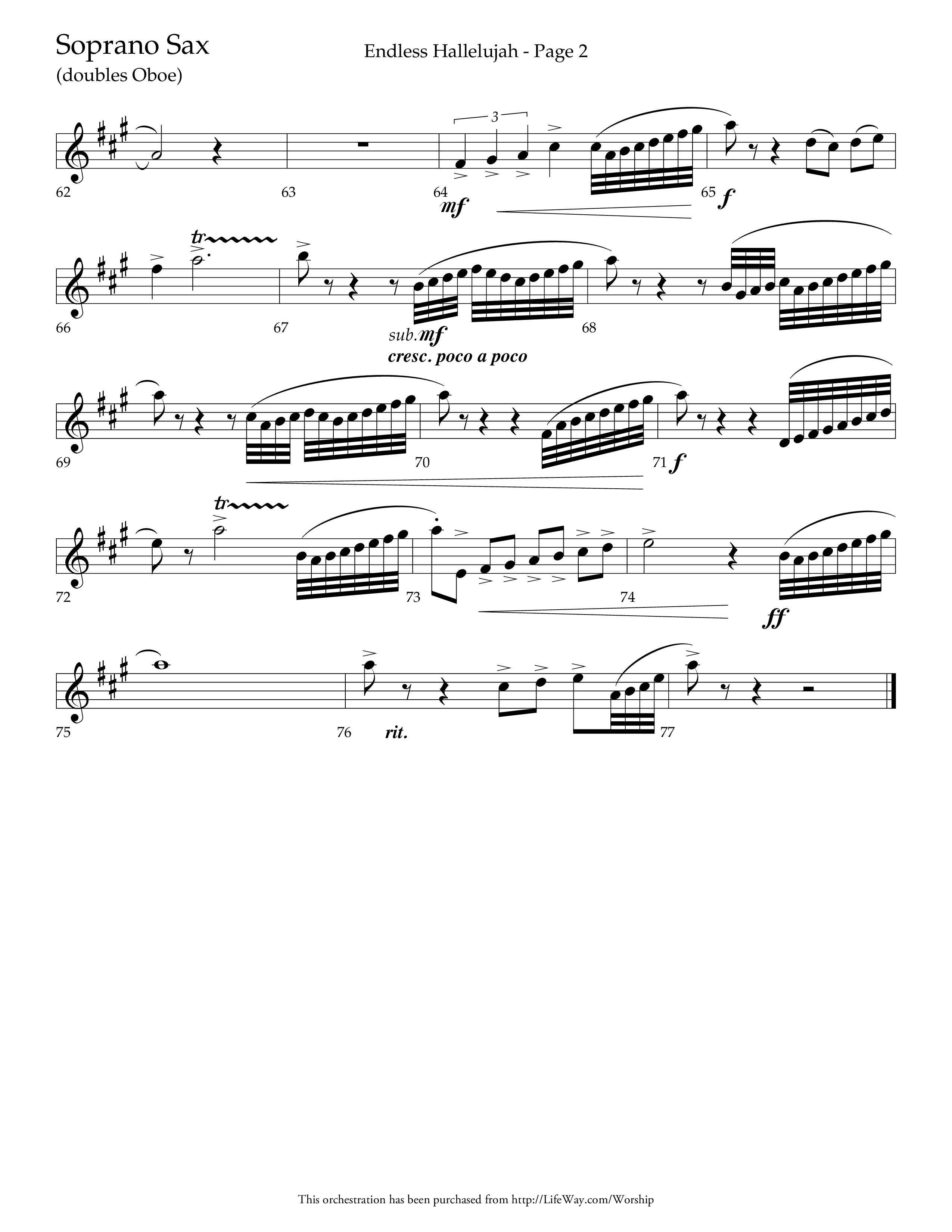 Soprano Sax
(doubles Oboe)

Endless Hallelujah - Page 2

62
63
3
64
mf
65
f

tr
66
67
sub. mf
cresc. poco a poco
68

69
70
71
f

tr
72
73
74
ff

75
76
rit.
77

This orchestration has been purchased from http://LifeWay.com/Worship